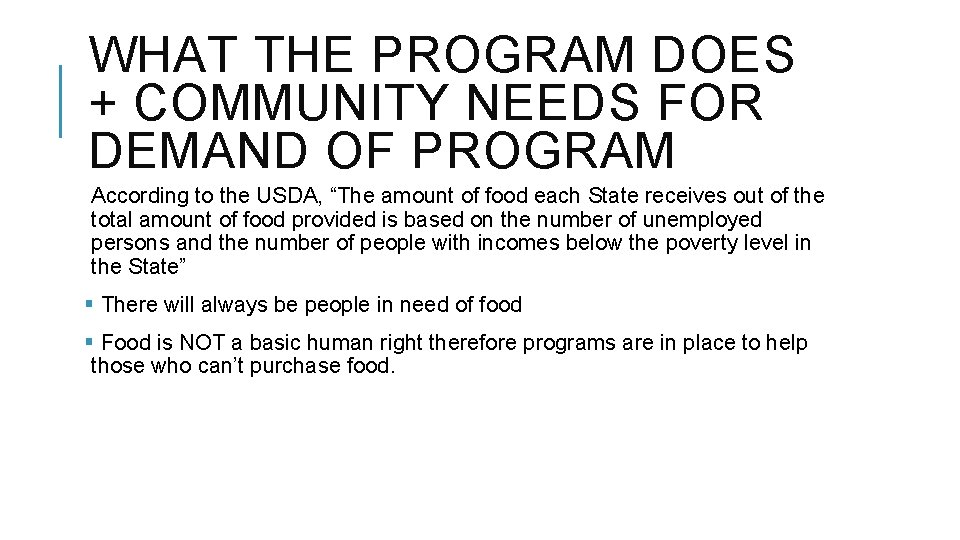 WHAT THE PROGRAM DOES
+ COMMUNITY NEEDS FOR
DEMAND OF PROGRAM

According to the USDA, "The amount of food each State receives out of the total amount of food provided is based on the number of unemployed persons and the number of people with incomes below the poverty level in the State"

• There will always be people in need of food

• Food is NOT a basic human right therefore programs are in place to help those who can't purchase food.